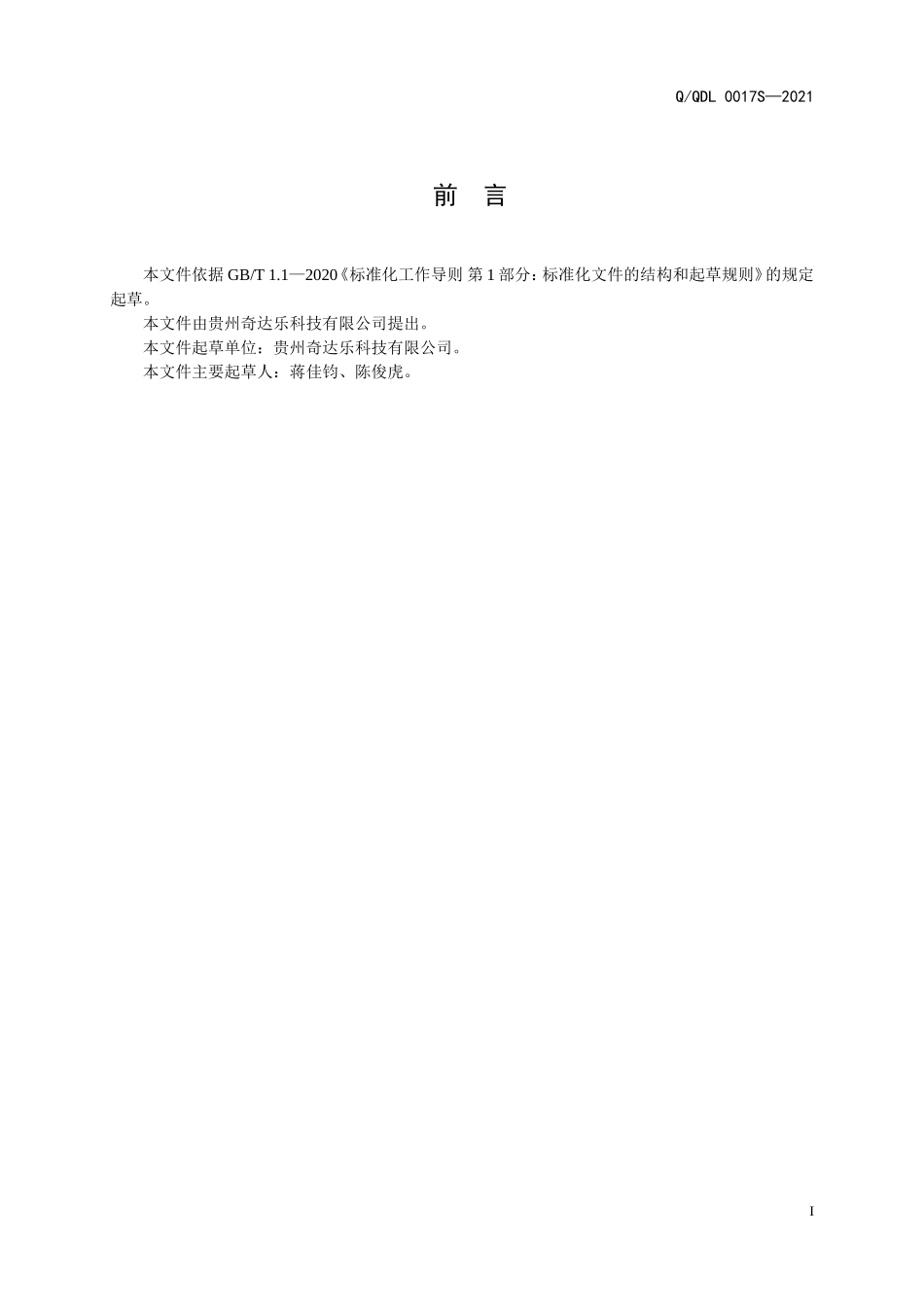 Q/QDL 0017S—2021

前 言

本文件依据 GB/T 1.1—2020《标准化工作导则 第 1 部分：标准化文件的结构和起草规则》的规定起草。

本文件由贵州奇达乐科技有限公司提出。

本文件起草单位：贵州奇达乐科技有限公司。

本文件主要起草人：蒋佳钧、陈俊虎。

I